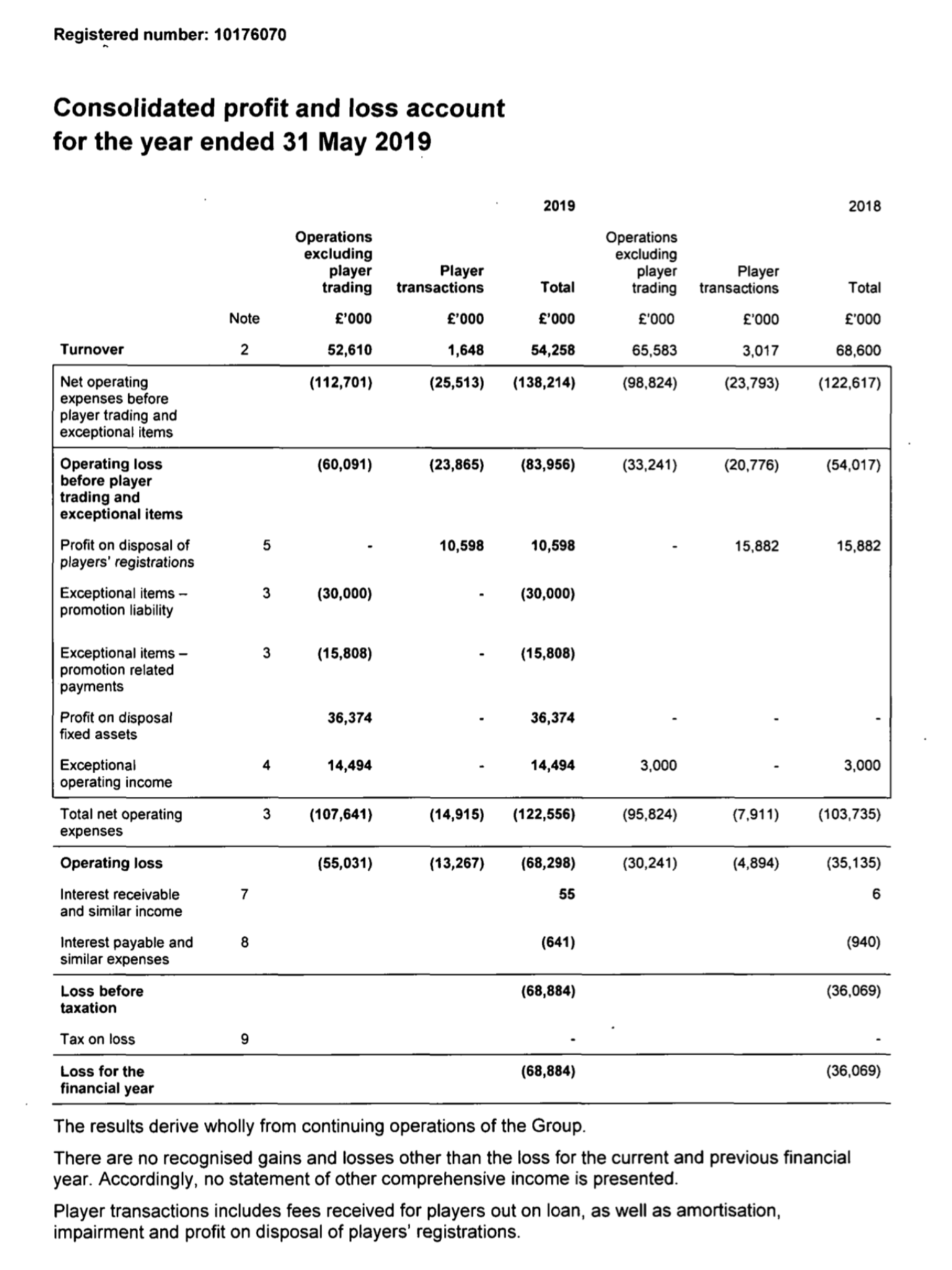 Registered number: 10176070

Consolidated profit and loss account for the year ended 31 May 2019

| | | | | 2019 | | | 2018 |
|---|---|---|---|---|---|---|---|
| | | Operations excluding player trading | Player transactions | Total | Operations excluding player trading | Player transactions | Total |
| | Note | £'000 | £'000 | £'000 | £'000 | £'000 | £'000 |
| Turnover | 2 | 52,610 | 1,648 | 54,258 | 65,583 | 3,017 | 68,600 |
| Net operating expenses before player trading and exceptional items | | (112,701) | (25,513) | (138,214) | (98,824) | (23,793) | (122,617) |
| Operating loss before player trading and exceptional items | | (60,091) | (23,865) | (83,956) | (33,241) | (20,776) | (54,017) |
| Profit on disposal of players' registrations | 5 | - | 10,598 | 10,598 | - | 15,882 | 15,882 |
| Exceptional items – promotion liability | 3 | (30,000) | - | (30,000) | | | |
| Exceptional items – promotion related payments | 3 | (15,808) | - | (15,808) | | | |
| Profit on disposal fixed assets | | 36,374 | - | 36,374 | - | - | - |
| Exceptional operating income | 4 | 14,494 | - | 14,494 | 3,000 | - | 3,000 |
| Total net operating expenses | 3 | (107,641) | (14,915) | (122,556) | (95,824) | (7,911) | (103,735) |
| Operating loss | | (55,031) | (13,267) | (68,298) | (30,241) | (4,894) | (35,135) |
| Interest receivable and similar income | 7 | | | 55 | | | 6 |
| Interest payable and similar expenses | 8 | | | (641) | | | (940) |
| Loss before taxation | | | | (68,884) | | | (36,069) |
| Tax on loss | 9 | | | - | | | - |
| Loss for the financial year | | | | (68,884) | | | (36,069) |

The results derive wholly from continuing operations of the Group.

There are no recognised gains and losses other than the loss for the current and previous financial year. Accordingly, no statement of other comprehensive income is presented.

Player transactions includes fees received for players out on loan, as well as amortisation, impairment and profit on disposal of players' registrations.